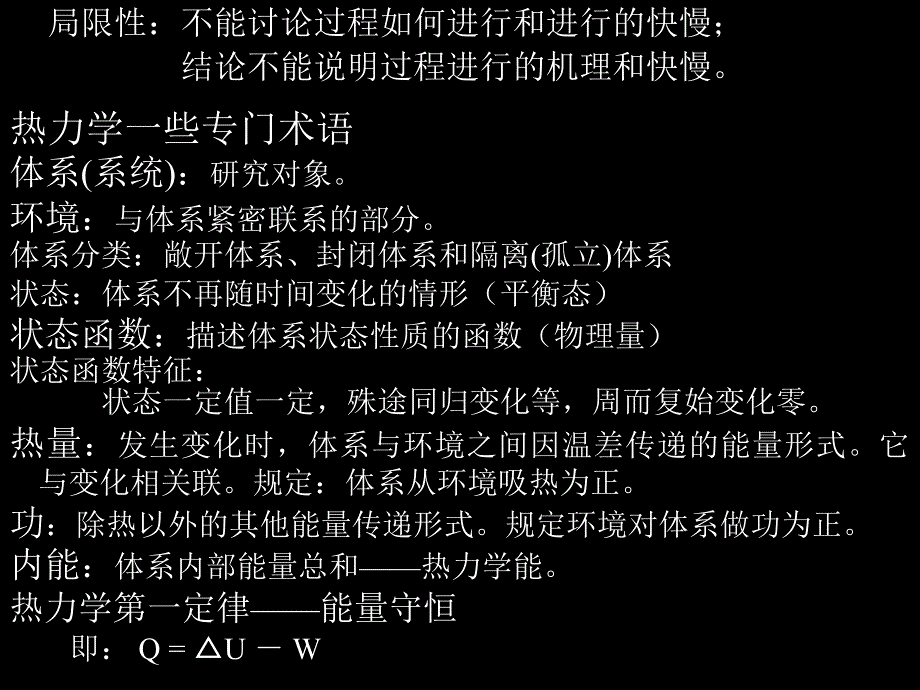 局限性：不能讨论过程如何进行和进行的快慢；
结论不能说明过程进行的机理和快慢。

热力学一些专门术语
体系(系统)：研究对象。
环境：与体系紧密联系的部分。
体系分类：敞开体系、封闭体系和隔离(孤立)体系
状态：体系不再随时间变化的情形（平衡态）
状态函数：描述体系状态性质的函数（物理量）
状态函数特征：
状态一定值一定，殊途同归变化等，周而复始变化零。
热量：发生变化时，体系与环境之间因温差传递的能量形式。它与变化相关联。规定：体系从环境吸热为正。
功：除热以外的其他能量传递形式。规定环境对体系做功为正。
内能：体系内部能量总和——热力学能。
热力学第一定律——能量守恒
即：$Q = \Delta U - W$